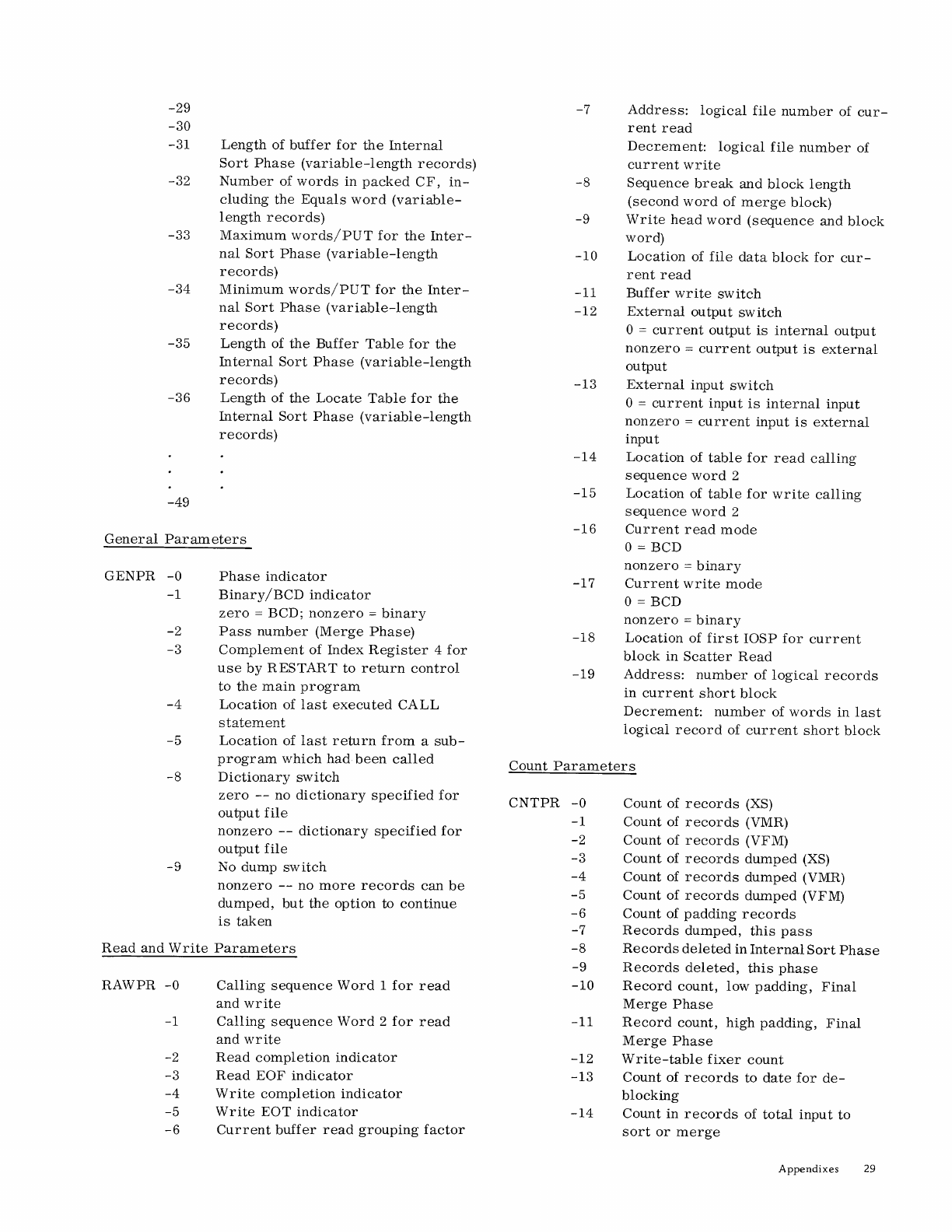 -29
-30
-31 Length of buffer for the Internal Sort Phase (variable-length records)
-32 Number of words in packed CF, including the Equals word (variable-length records)
-33 Maximum words/PUT for the Internal Sort Phase (variable-length records)
-34 Minimum words/PUT for the Internal Sort Phase (variable-length records)
-35 Length of the Buffer Table for the Internal Sort Phase (variable-length records)
-36 Length of the Locate Table for the Internal Sort Phase (variable-length records)
. .
. .
. .
-49

General Parameters

GENPR -0 Phase indicator
-1 Binary/BCD indicator
zero = BCD; nonzero = binary
-2 Pass number (Merge Phase)
-3 Complement of Index Register 4 for use by RESTART to return control to the main program
-4 Location of last executed CALL statement
-5 Location of last return from a subprogram which had been called
-8 Dictionary switch
zero -- no dictionary specified for output file
nonzero -- dictionary specified for output file
-9 No dump switch
nonzero -- no more records can be dumped, but the option to continue is taken

Read and Write Parameters

RAWPR -0 Calling sequence Word 1 for read and write
-1 Calling sequence Word 2 for read and write
-2 Read completion indicator
-3 Read EOF indicator
-4 Write completion indicator
-5 Write EOT indicator
-6 Current buffer read grouping factor
-7 Address: logical file number of current read
Decrement: logical file number of current write
-8 Sequence break and block length (second word of merge block)
-9 Write head word (sequence and block word)
-10 Location of file data block for current read
-11 Buffer write switch
-12 External output switch
0 = current output is internal output
nonzero = current output is external output
-13 External input switch
0 = current input is internal input
nonzero = current input is external input
-14 Location of table for read calling sequence word 2
-15 Location of table for write calling sequence word 2
-16 Current read mode
0 = BCD
nonzero = binary
-17 Current write mode
0 = BCD
nonzero = binary
-18 Location of first IOSP for current block in Scatter Read
-19 Address: number of logical records in current short block
Decrement: number of words in last logical record of current short block

Count Parameters

CNTPR -0 Count of records (XS)
-1 Count of records (VMR)
-2 Count of records (VFM)
-3 Count of records dumped (XS)
-4 Count of records dumped (VMR)
-5 Count of records dumped (VFM)
-6 Count of padding records
-7 Records dumped, this pass
-8 Records deleted in Internal Sort Phase
-9 Records deleted, this phase
-10 Record count, low padding, Final Merge Phase
-11 Record count, high padding, Final Merge Phase
-12 Write-table fixer count
-13 Count of records to date for deblocking
-14 Count in records of total input to sort or merge

Appendixes 29